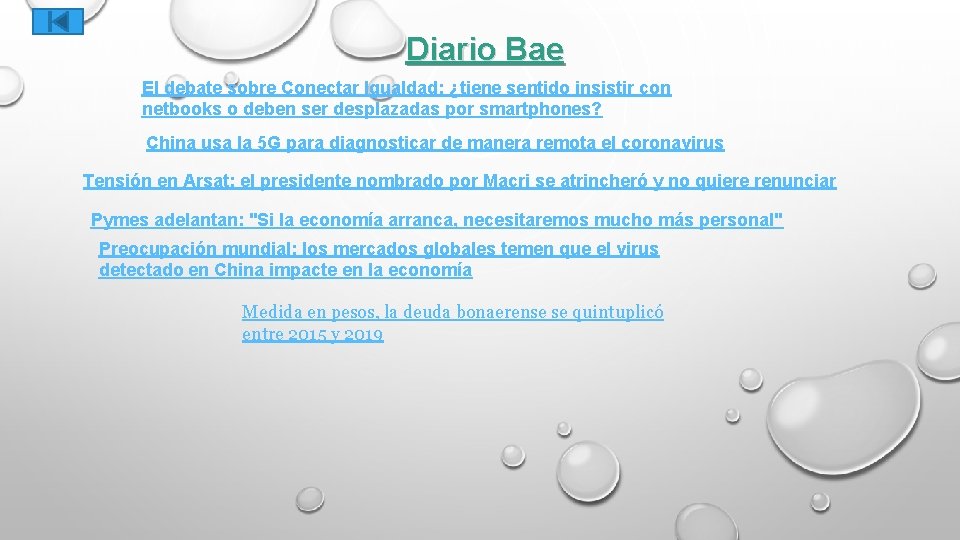 Diario Bae

El debate sobre Conectar Igualdad: ¿tiene sentido insistir con netbooks o deben ser desplazadas por smartphones?

China usa la 5G para diagnosticar de manera remota el coronavirus

Tensión en Arsat: el presidente nombrado por Macri se atrincheró y no quiere renunciar

Pymes adelantan: "Si la economía arranca, necesitaremos mucho más personal"

Preocupación mundial: los mercados globales temen que el virus detectado en China impacte en la economía

Medida en pesos, la deuda bonaerense se quintuplicó entre 2015 y 2019